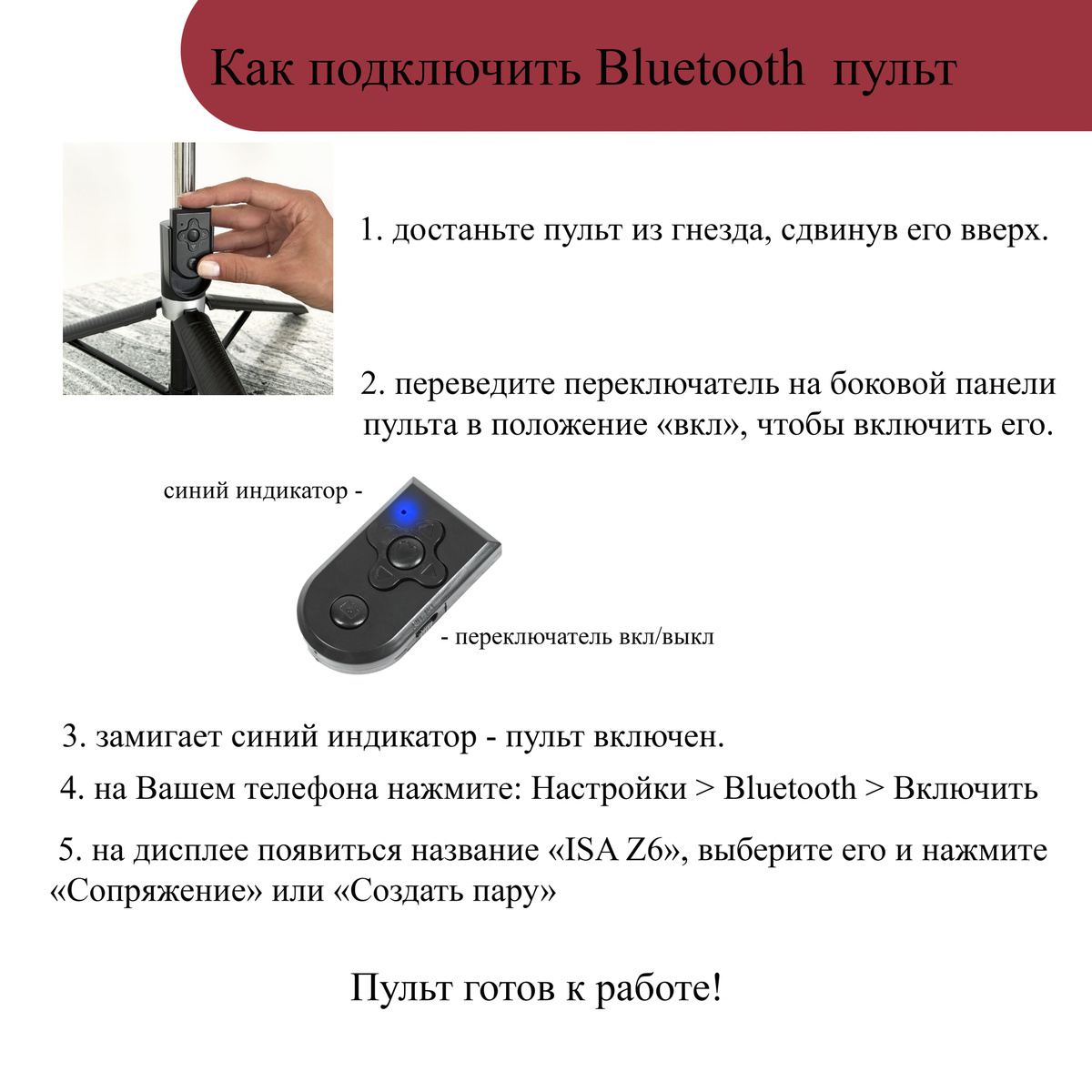 Как подключить Bluetooth пульт

1. достаньте пульт из гнезда, сдвинув его вверх.

2. переведите переключатель на боковой панели пульта в положение «вкл», чтобы включить его.

синий индикатор -

- переключатель вкл/выкл

3. замигает синий индикатор - пульт включен.

4. на Вашем телефона нажмите: Настройки > Bluetooth > Включить

5. на дисплее появиться название «ISA Z6», выберите его и нажмите «Сопряжение» или «Создать пару»

Пульт готов к работе!